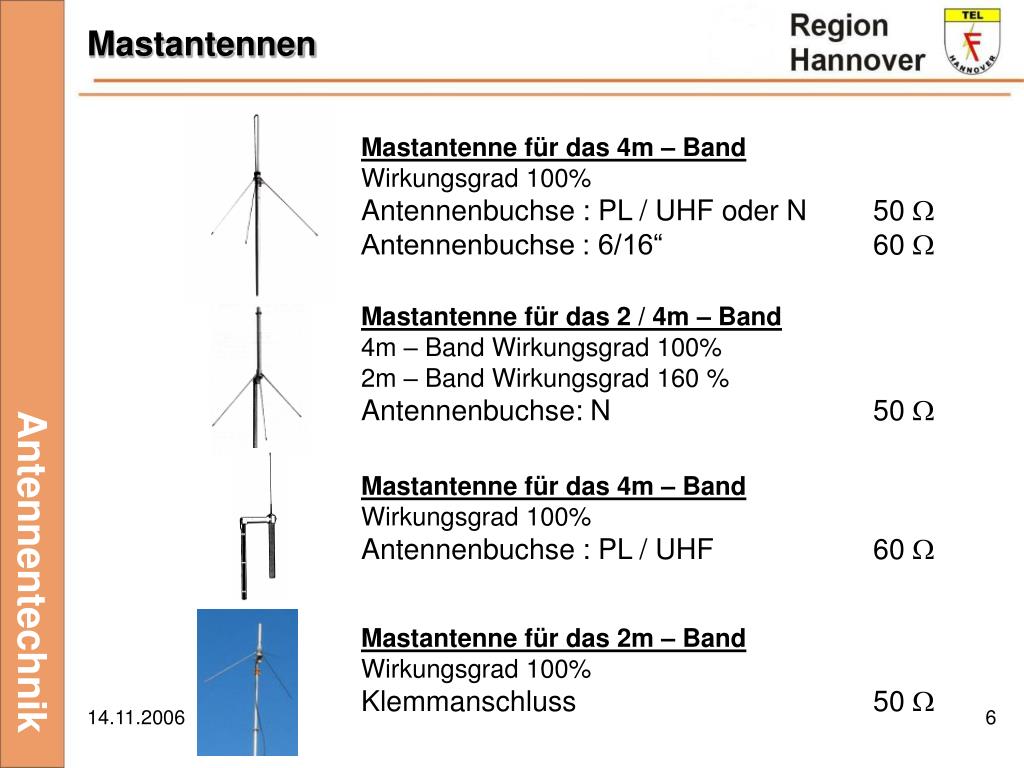 Mastantennen

Region Hannover

TEL

HANNOVER

Antennentechnik

Mastantenne für das 4m – Band
Wirkungsgrad 100%
Antennenbuchse : PL / UHF oder N 50 $\Omega$
Antennenbuchse : 6/16“ 60 $\Omega$

Mastantenne für das 2 / 4m – Band
4m – Band Wirkungsgrad 100%
2m – Band Wirkungsgrad 160 %
Antennenbuchse: N 50 $\Omega$

Mastantenne für das 4m – Band
Wirkungsgrad 100%
Antennenbuchse : PL / UHF 60 $\Omega$

Mastantenne für das 2m – Band
Wirkungsgrad 100%
Klemmanschluss 50 $\Omega$

14.11.2006

6